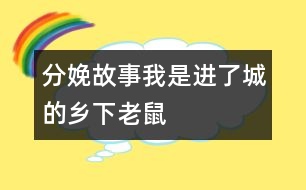 分娩故事我是进了城的乡下老鼠